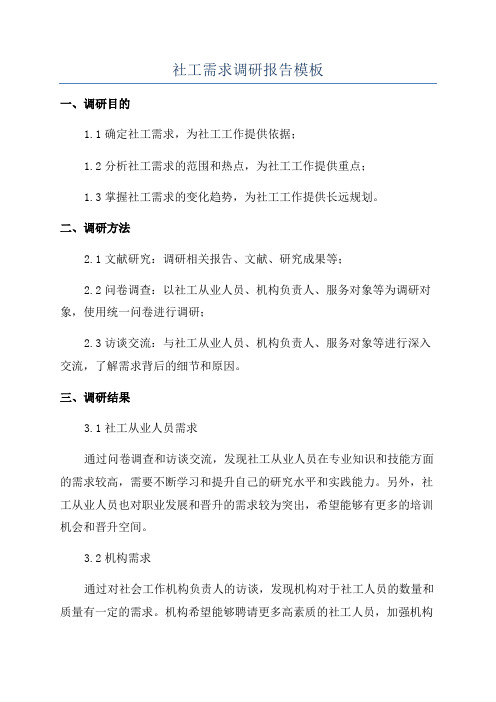 社工需求调研报告模板

一、调研目的

1.1 确定社工需求，为社工工作提供依据；

1.2 分析社工需求的范围和热点，为社工工作提供重点；

1.3 掌握社工需求的变化趋势，为社工工作提供长远规划。

二、调研方法

2.1 文献研究：调研相关报告、文献、研究成果等；

2.2 问卷调查：以社工从业人员、机构负责人、服务对象等为调研对象，使用统一问卷进行调研；

2.3 访谈交流：与社工从业人员、机构负责人、服务对象等进行深入交流，了解需求背后的细节和原因。

三、调研结果

3.1 社工从业人员需求

通过问卷调查和访谈交流，发现社工从业人员在专业知识和技能方面的需求较高，需要不断学习和提升自己的研究水平和实践能力。另外，社工从业人员也对职业发展和晋升的需求较为突出，希望能够有更多的培训机会和晋升空间。

3.2 机构需求

通过对社会工作机构负责人的访谈，发现机构对于社工人员的数量和质量有一定的需求。机构希望能够聘请更多高素质的社工人员，加强机构